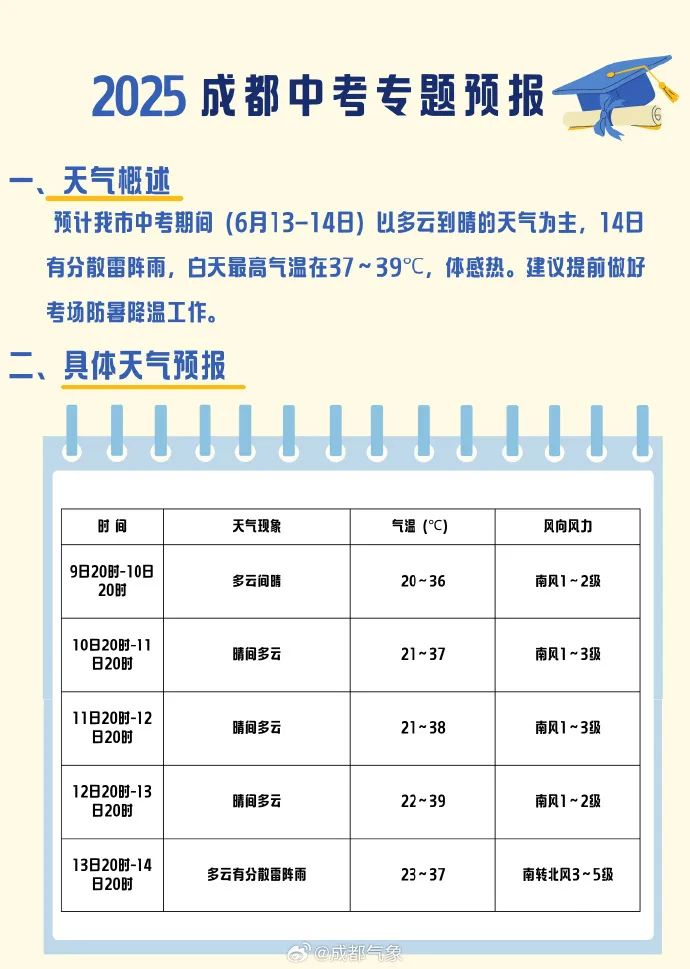 2025 成都中考专题预报

一、天气概述

预计我市中考期间（6月13–14日）以多云到晴的天气为主，14日有分散雷阵雨，白天最高气温在37～39℃，体感热。建议提前做好考场防暑降温工作。

二、具体天气预报

| 时 间 | 天气现象 | 气温（℃） | 风向风力 |
|---|---|---|---|
| 9日20时-10日20时 | 多云间晴 | 20～36 | 南风1～2级 |
| 10日20时-11日20时 | 晴间多云 | 21～37 | 南风1～3级 |
| 11日20时-12日20时 | 晴间多云 | 21～38 | 南风1～3级 |
| 12日20时-13日20时 | 晴间多云 | 22～39 | 南风1～2级 |
| 13日20时-14日20时 | 多云有分散雷阵雨 | 23～37 | 南转北风3～5级 |

@成都气象